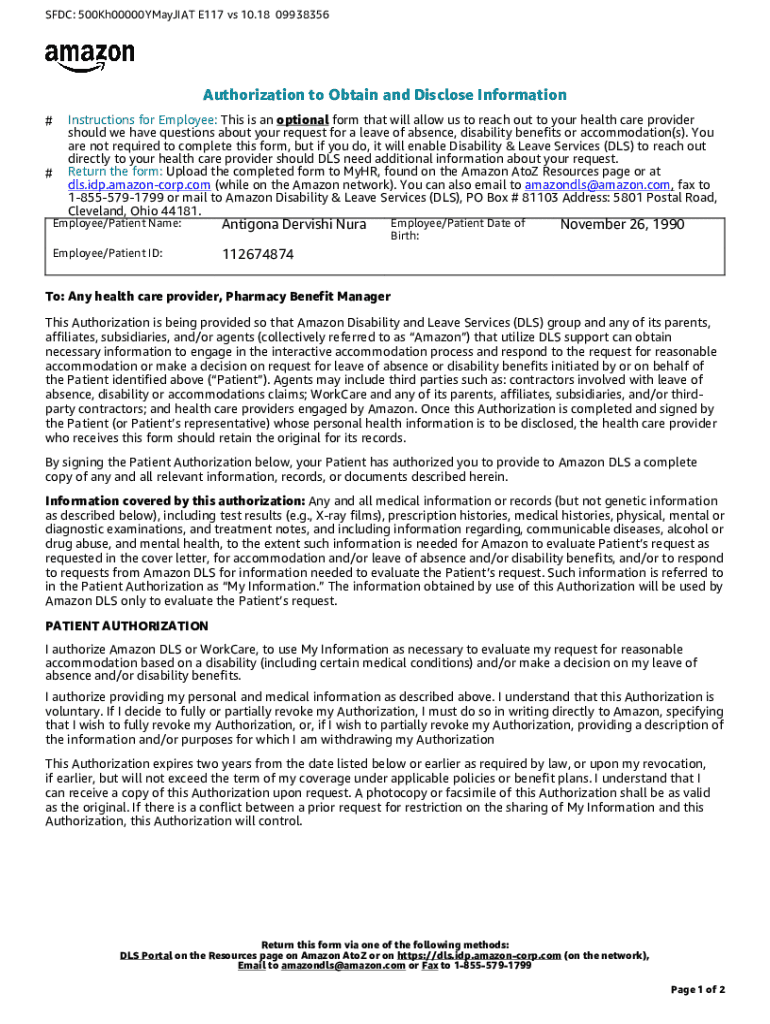 SFDC: 500Kh00000YMayJIAT E117 vs 10.18 09938356

amazon

Authorization to Obtain and Disclose Information

# Instructions for Employee: This is an optional form that will allow us to reach out to your health care provider should we have questions about your request for a leave of absence, disability benefits or accommodation(s). You are not required to complete this form, but if you do, it will enable Disability & Leave Services (DLS) to reach out directly to your health care provider should DLS need additional information about your request.
# Return the form: Upload the completed form to MyHR, found on the Amazon AtoZ Resources page or at dls.idp.amazon-corp.com (while on the Amazon network). You can also email to amazondls@amazon.com, fax to 1-855-579-1799 or mail to Amazon Disability & Leave Services (DLS), PO Box # 81103 Address: 5801 Postal Road, Cleveland, Ohio 44181.

| Employee/Patient Name: | Antigona Dervishi Nura | Employee/Patient Date of Birth: | November 26, 1990 |
|---|---|---|---|
| Employee/Patient ID: | 112674874 | | |

To: Any health care provider, Pharmacy Benefit Manager

This Authorization is being provided so that Amazon Disability and Leave Services (DLS) group and any of its parents, affiliates, subsidiaries, and/or agents (collectively referred to as "Amazon") that utilize DLS support can obtain necessary information to engage in the interactive accommodation process and respond to the request for reasonable accommodation or make a decision on request for leave of absence or disability benefits initiated by or on behalf of the Patient identified above ("Patient"). Agents may include third parties such as: contractors involved with leave of absence, disability or accommodations claims; WorkCare and any of its parents, affiliates, subsidiaries, and/or third-party contractors; and health care providers engaged by Amazon. Once this Authorization is completed and signed by the Patient (or Patient's representative) whose personal health information is to be disclosed, the health care provider who receives this form should retain the original for its records.

By signing the Patient Authorization below, your Patient has authorized you to provide to Amazon DLS a complete copy of any and all relevant information, records, or documents described herein.

Information covered by this authorization: Any and all medical information or records (but not genetic information as described below), including test results (e.g., X-ray films), prescription histories, medical histories, physical, mental or diagnostic examinations, and treatment notes, and including information regarding, communicable diseases, alcohol or drug abuse, and mental health, to the extent such information is needed for Amazon to evaluate Patient's request as requested in the cover letter, for accommodation and/or leave of absence and/or disability benefits, and/or to respond to requests from Amazon DLS for information needed to evaluate the Patient's request. Such information is referred to in the Patient Authorization as "My Information." The information obtained by use of this Authorization will be used by Amazon DLS only to evaluate the Patient's request.

PATIENT AUTHORIZATION

I authorize Amazon DLS or WorkCare, to use My Information as necessary to evaluate my request for reasonable accommodation based on a disability (including certain medical conditions) and/or make a decision on my leave of absence and/or disability benefits.

I authorize providing my personal and medical information as described above. I understand that this Authorization is voluntary. If I decide to fully or partially revoke my Authorization, I must do so in writing directly to Amazon, specifying that I wish to fully revoke my Authorization, or, if I wish to partially revoke my Authorization, providing a description of the information and/or purposes for which I am withdrawing my Authorization

This Authorization expires two years from the date listed below or earlier as required by law, or upon my revocation, if earlier, but will not exceed the term of my coverage under applicable policies or benefit plans. I understand that I can receive a copy of this Authorization upon request. A photocopy or facsimile of this Authorization shall be as valid as the original. If there is a conflict between a prior request for restriction on the sharing of My Information and this Authorization, this Authorization will control.

Return this form via one of the following methods:
DLS Portal on the Resources page on Amazon AtoZ or on https://dls.idp.amazon-corp.com (on the network),
Email to amazondls@amazon.com or Fax to 1-855-579-1799

Page 1 of 2